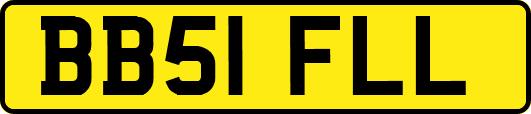 BB51 FLL